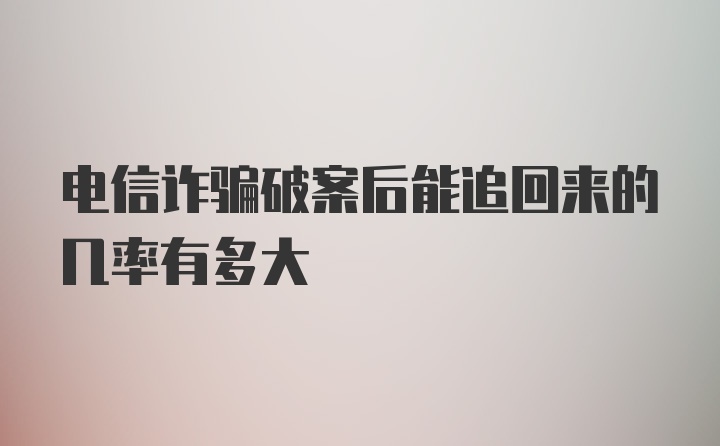 电信诈骗破案后能追回来的几率有多大